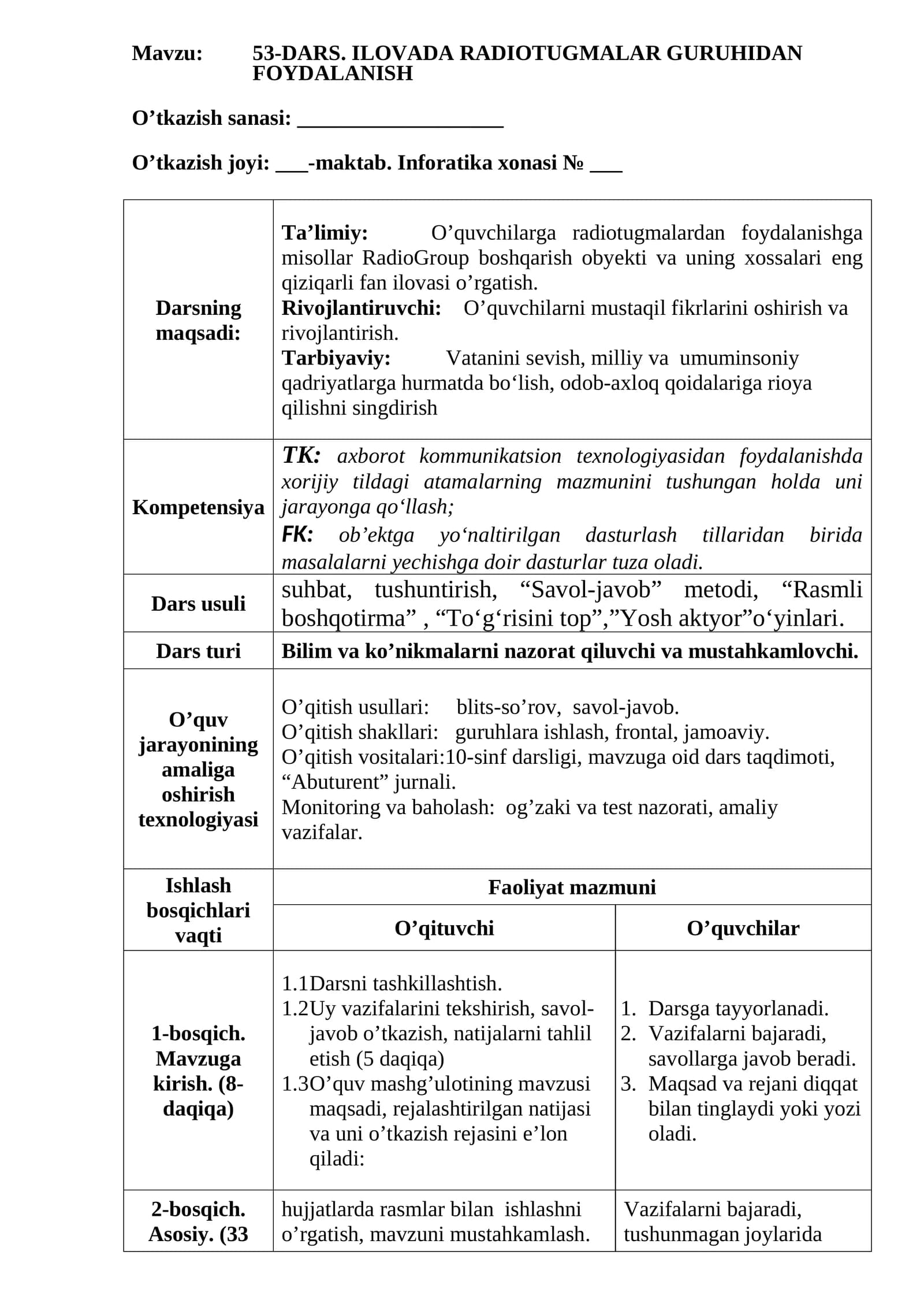 Mavzu: 53-DARS. ILOVADA RADIOTUGMALAR GURUHIDAN FOYDALANISH

O'tkazish sanasi: ____

O'tkazish joyi: ____-maktab. Inforatika xonasi № ____

| Darsning maqsadi: | Ta'limiy: O'quvchilarga radiotugmalardan foydalanishga misollar RadioGroup boshqarish obyekti va uning xossalari eng qiziqarli fan ilovasi o'rgatish. Rivojlantiruvchi: O'quvchilarni mustaqil fikrlarini oshirish va rivojlantirish. Tarbiyaviy: Vatanini sevish, milliy va umuminsoniy qadriyatlarga hurmatda bo'lish, odob-axloq qoidalariga rioya qilishni singdirish | |
|---|---|---|
| Kompetensiya | TK: axborot kommunikatsion texnologiyasidan foydalanishda xorijiy tildagi atamalarning mazmunini tushungan holda uni jarayonga qo'llash; FK: ob'ektga yo'naltirilgan dasturlash tillaridan birida masalalarni yechishga doir dasturlar tuza oladi. | |
| Dars usuli | suhbat, tushuntirish, "Savol-javob" metodi, "Rasmli boshqotirma" , "To'g'risini top","Yosh aktyor"o'yinlari. | |
| Dars turi | Bilim va ko'nikmalarni nazorat qiluvchi va mustahkamlovchi. | |
| O'quv jarayonining amaliga oshirish texnologiyasi | O'qitish usullari: blits-so'rov, savol-javob. O'qitish shakllari: guruhlara ishlash, frontal, jamoaviy. O'qitish vositalari:10-sinf darsligi, mavzuga oid dars taqdimoti, "Abuturent" jurnali. Monitoring va baholash: og'zaki va test nazorati, amaliy vazifalar. | |
| Ishlash bosqichlari vaqti | Faoliyat mazmuni | |
| | O'qituvchi | O'quvchilar |
| 1-bosqich. Mavzuga kirish. (8-daqiqa) | 1.1Darsni tashkillashtish. 1.2Uy vazifalarini tekshirish, savol-javob o'tkazish, natijalarni tahlil etish (5 daqiqa) 1.3O'quv mashg'ulotining mavzusi maqsadi, rejalashtirilgan natijasi va uni o'tkazish rejasini e'lon qiladi: | 1. Darsga tayyorlanadi. 2. Vazifalarni bajaradi, savollarga javob beradi. 3. Maqsad va rejani diqqat bilan tinglaydi yoki yozi oladi. |
| 2-bosqich. Asosiy. (33 | hujjatlarda rasmlar bilan ishlashni o'rgatish, mavzuni mustahkamlash. | Vazifalarni bajaradi, tushunmagan joylarida |